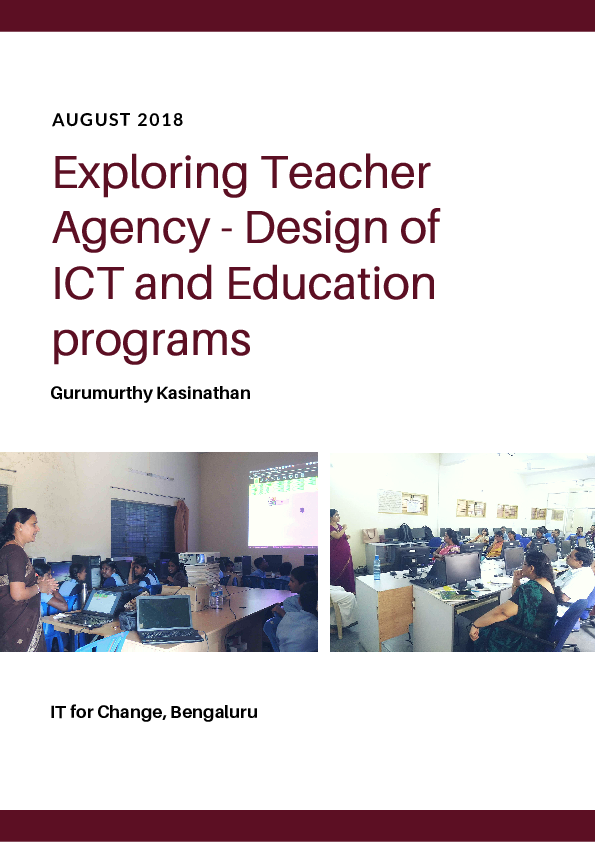 AUGUST 2018

Exploring Teacher Agency - Design of ICT and Education programs

Gurumurthy Kasinathan

IT for Change, Bengaluru